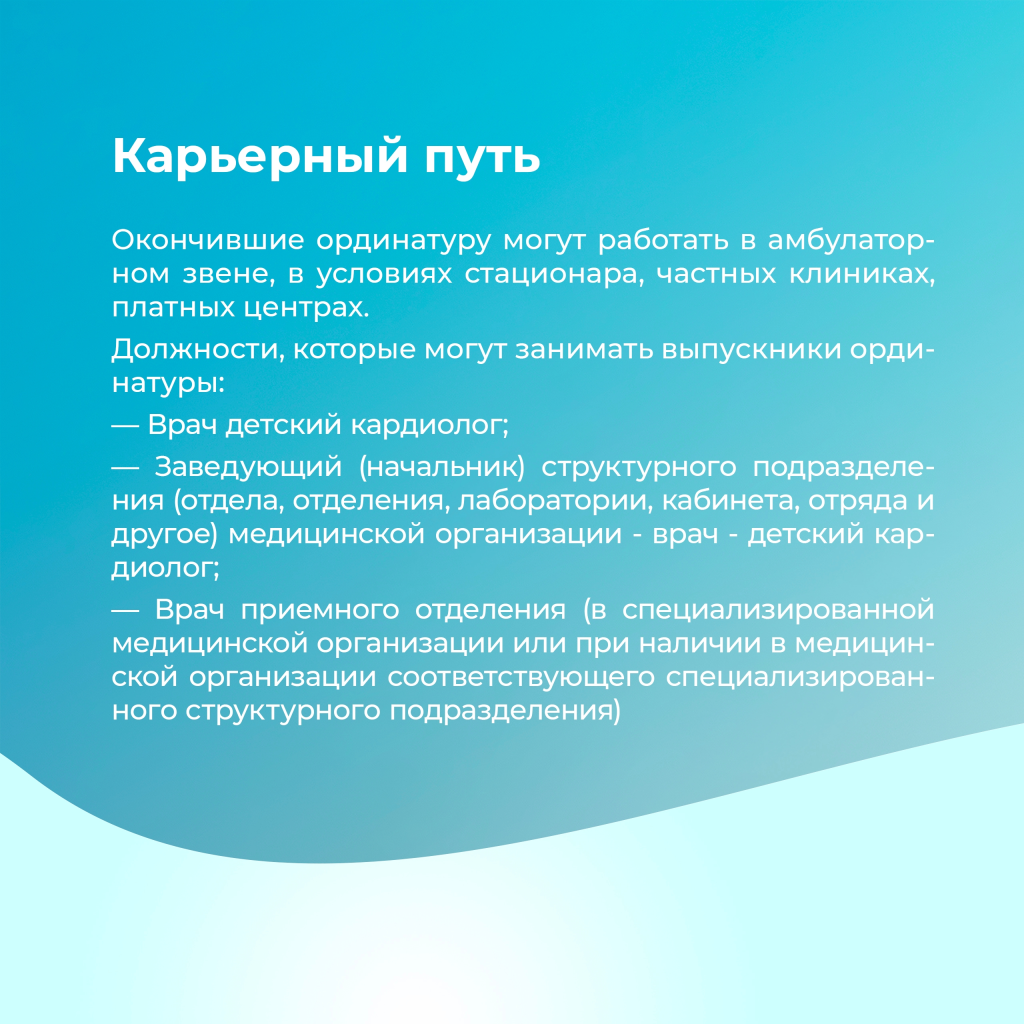 Карьерный путь

Окончившие ординатуру могут работать в амбулаторном звене, в условиях стационара, частных клиниках, платных центрах.

Должности, которые могут занимать выпускники ординатуры:

— Врач детский кардиолог;

— Заведующий (начальник) структурного подразделения (отдела, отделения, лаборатории, кабинета, отряда и другое) медицинской организации - врач - детский кардиолог;

— Врач приемного отделения (в специализированной медицинской организации или при наличии в медицинской организации соответствующего специализированного структурного подразделения)